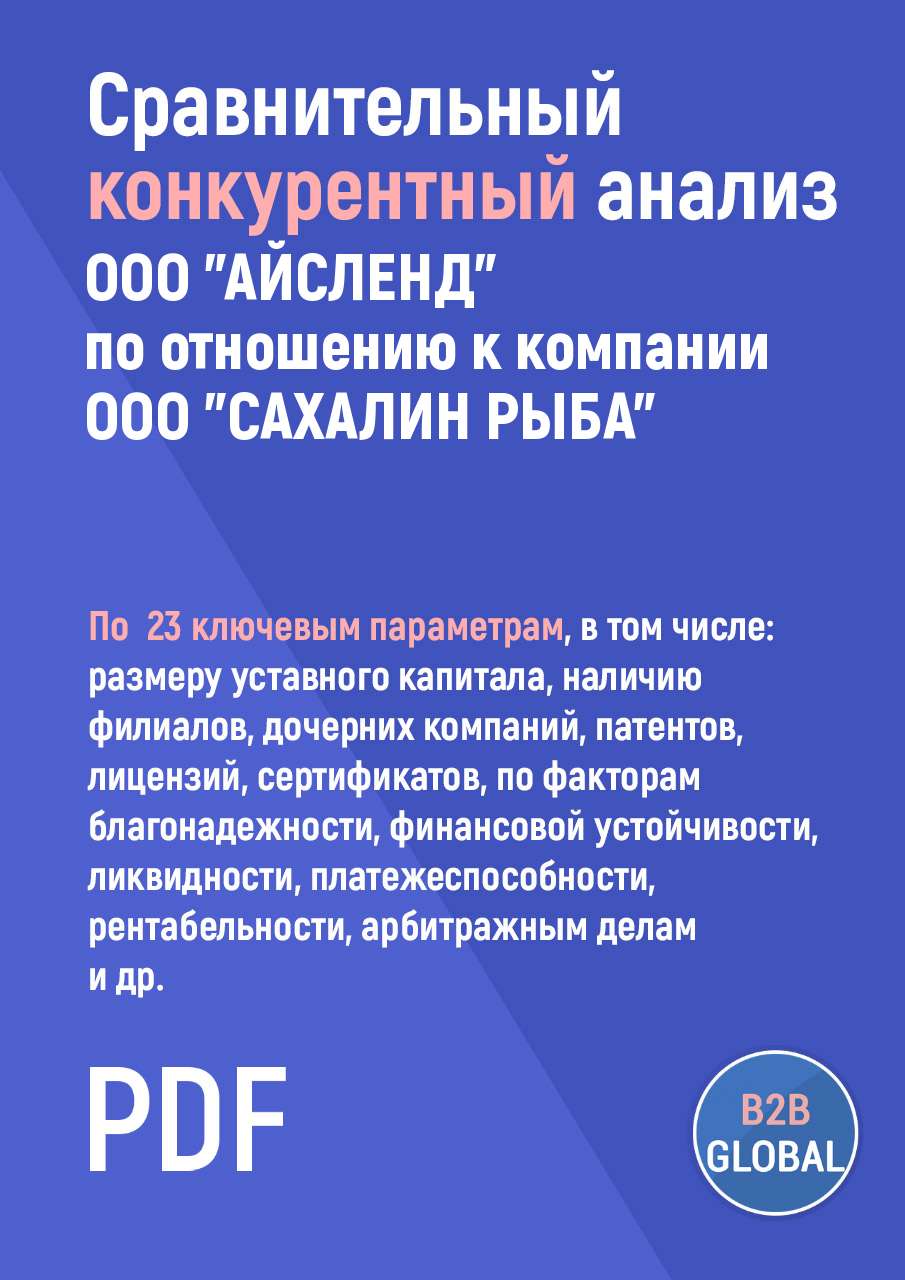 Сравнительный конкурентный анализ ООО "АЙСЛЕНД" по отношению к компании ООО "САХАЛИН РЫБА"

По 23 ключевым параметрам, в том числе: размеру уставного капитала, наличию филиалов, дочерних компаний, патентов, лицензий, сертификатов, по факторам благонадежности, финансовой устойчивости, ликвидности, платежеспособности, рентабельности, арбитражным делам и др.

PDF

B2B GLOBAL